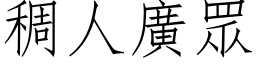 稠人廣眾